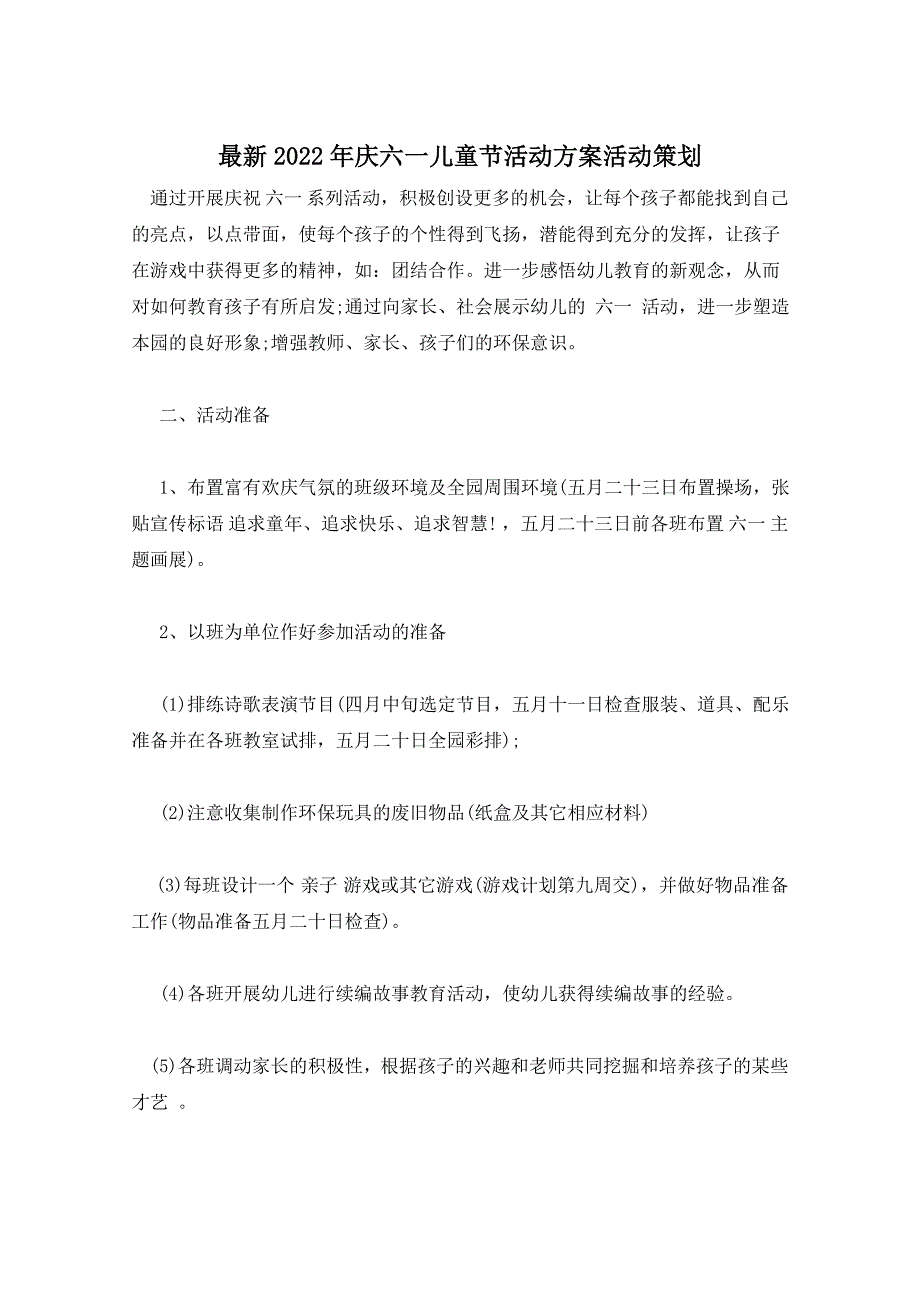 最新2022年庆六一儿童节活动方案活动策划

通过开展庆祝 六一 系列活动，积极创设更多的机会，让每个孩子都能找到自己的亮点，以点带面，使每个孩子的个性得到飞扬，潜能得到充分的发挥，让孩子在游戏中获得更多的精神，如：团结合作。进一步感悟幼儿教育的新观念，从而对如何教育孩子有所启发;通过向家长、社会展示幼儿的 六一 活动，进一步塑造本园的良好形象;增强教师、家长、孩子们的环保意识。

二、活动准备

1、布置富有欢庆气氛的班级环境及全园周围环境(五月二十三日布置操场，张贴宣传标语 追求童年、追求快乐、追求智慧!，五月二十三日前各班布置 六一 主题画展)。

2、以班为单位作好参加活动的准备

(1)排练诗歌表演节目(四月中旬选定节目，五月十一日检查服装、道具、配乐准备并在各班教室试排，五月二十日全园彩排);

(2)注意收集制作环保玩具的废旧物品(纸盒及其它相应材料)

(3)每班设计一个 亲子 游戏或其它游戏(游戏计划第九周交)，并做好物品准备工作(物品准备五月二十日检查)。

(4)各班开展幼儿进行续编故事教育活动，使幼儿获得续编故事的经验。

(5)各班调动家长的积极性，根据孩子的兴趣和老师共同挖掘和培养孩子的某些才艺 。